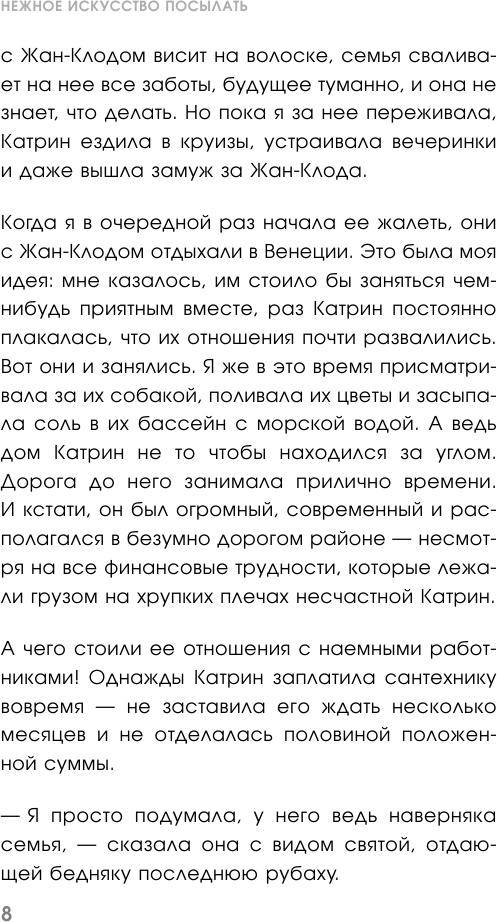 НЕЖНОЕ ИСКУССТВО ПОСЫЛАТЬ

с Жан-Клодом висит на волоске, семья сваливает на нее все заботы, будущее туманно, и она не знает, что делать. Но пока я за нее переживала, Катрин ездила в круизы, устраивала вечеринки и даже вышла замуж за Жан-Клода.

Когда я в очередной раз начала ее жалеть, они с Жан-Клодом отдыхали в Венеции. Это была моя идея: мне казалось, им стоило бы заняться чем-нибудь приятным вместе, раз Катрин постоянно плакалась, что их отношения почти развалились. Вот они и занялись. Я же в это время присматривала за их собакой, поливала их цветы и засыпала соль в их бассейн с морской водой. А ведь дом Катрин не то чтобы находился за углом. Дорога до него занимала прилично времени. И кстати, он был огромный, современный и располагался в безумно дорогом районе — несмотря на все финансовые трудности, которые лежали грузом на хрупких плечах несчастной Катрин.

А чего стоили ее отношения с наемными работниками! Однажды Катрин заплатила сантехнику вовремя — не заставила его ждать несколько месяцев и не отделалась половиной положенной суммы.

— Я просто подумала, у него ведь наверняка семья, — сказала она с видом святой, отдающей бедняку последнюю рубаху.

8